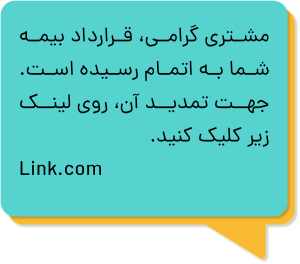 مشتری گرامی، قرارداد بیمه شما به اتمام رسیده است. جهت تمدید آن، روی لینک زیر کلیک کنید.

Link.com